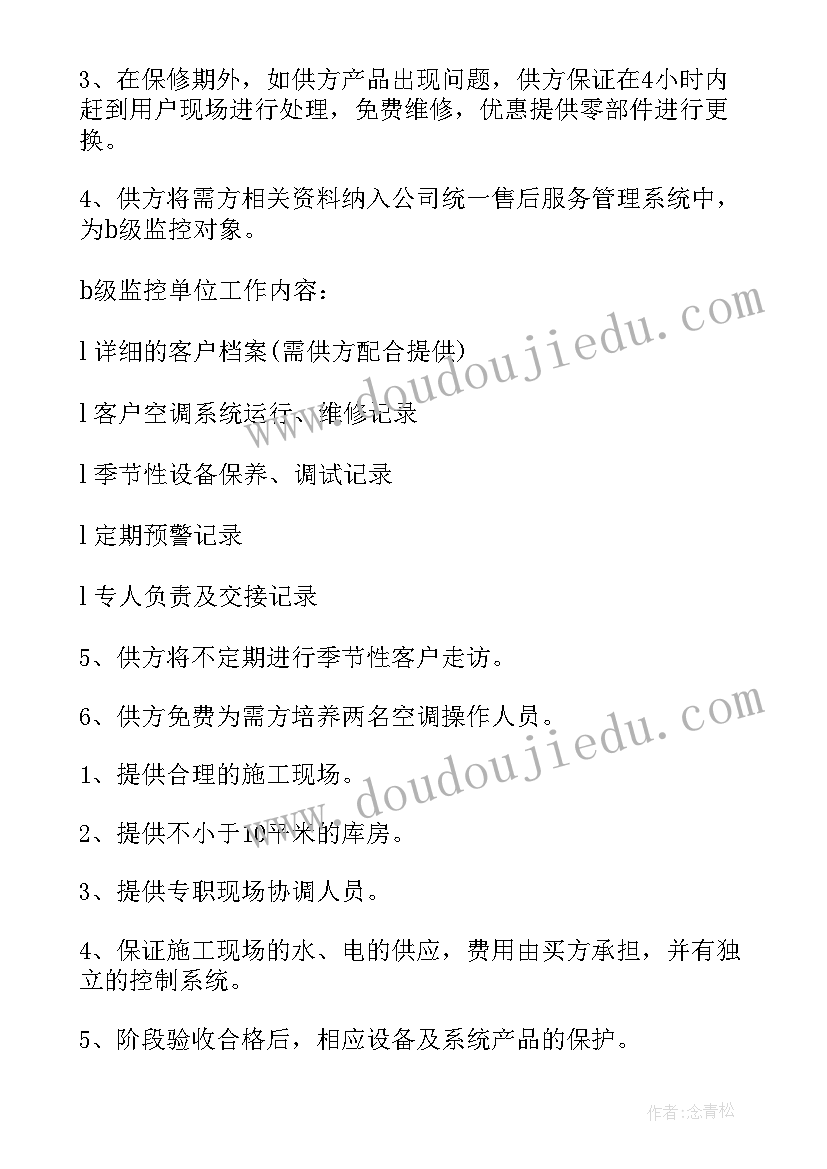 3、在保修期外，如供方产品出现问题，供方保证在4小时内赶到用户现场进行处理，免费维修，优惠提供零部件进行更换。

4、供方将需方相关资料纳入公司统一售后服务管理系统中，为b级监控对象。

b级监控单位工作内容：

l 详细的客户档案(需供方配合提供)

l 客户空调系统运行、维修记录

l 季节性设备保养、调试记录

l 定期预警记录

l 专人负责及交接记录

5、供方将不定期进行季节性客户走访。

6、供方免费为需方培养两名空调操作人员。

1、提供合理的施工现场。

2、提供不小于10平米的库房。

3、提供专职现场协调人员。

4、保证施工现场的水、电的供应，费用由买方承担，并有独立的控制系统。

5、阶段验收合格后，相应设备及系统产品的保护。

www.doudoujiedu.com

www.doudoujiedu.com

作者:念青松